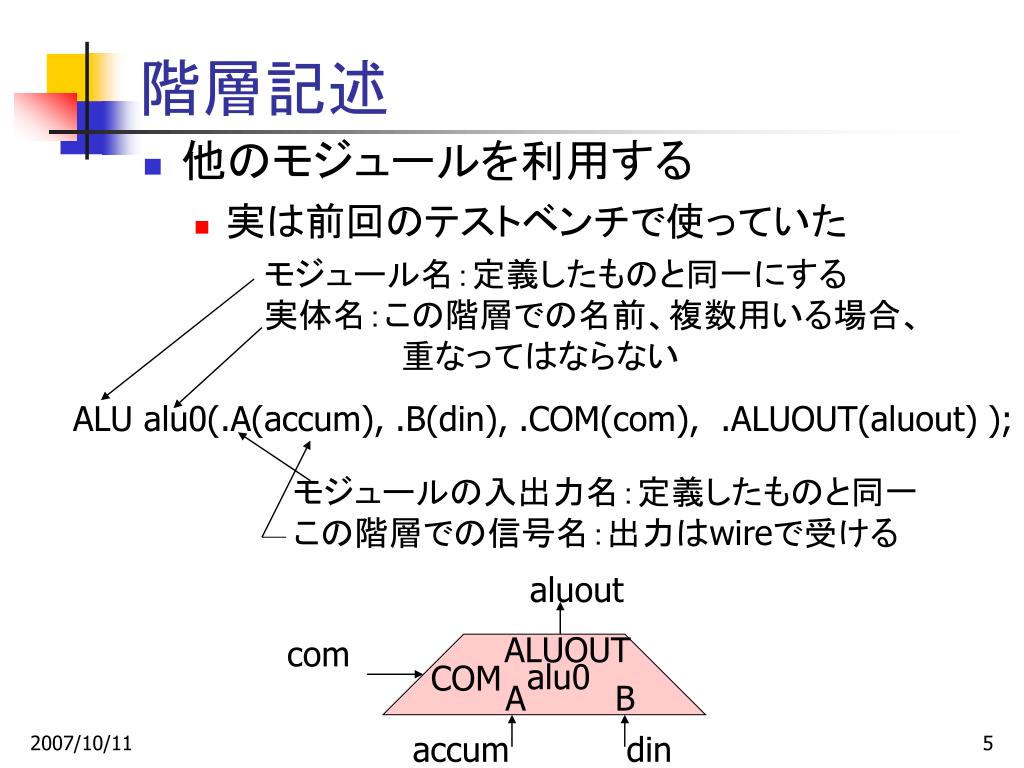 階層記述

他のモジュールを利用する

実は前回のテストベンチで使っていた

モジュール名：定義したものと同一にする
実体名：この階層での名前、複数用いる場合、重なってはならない

ALU alu0(.A(accum), .B(din), .COM(com), .ALUOUT(aluout) );

モジュールの入出力名：定義したものと同一
この階層での信号名：出力はwireで受ける

aluout
com
ALUOUT
COM
alu0
A
B
accum
din

2007/10/11

5